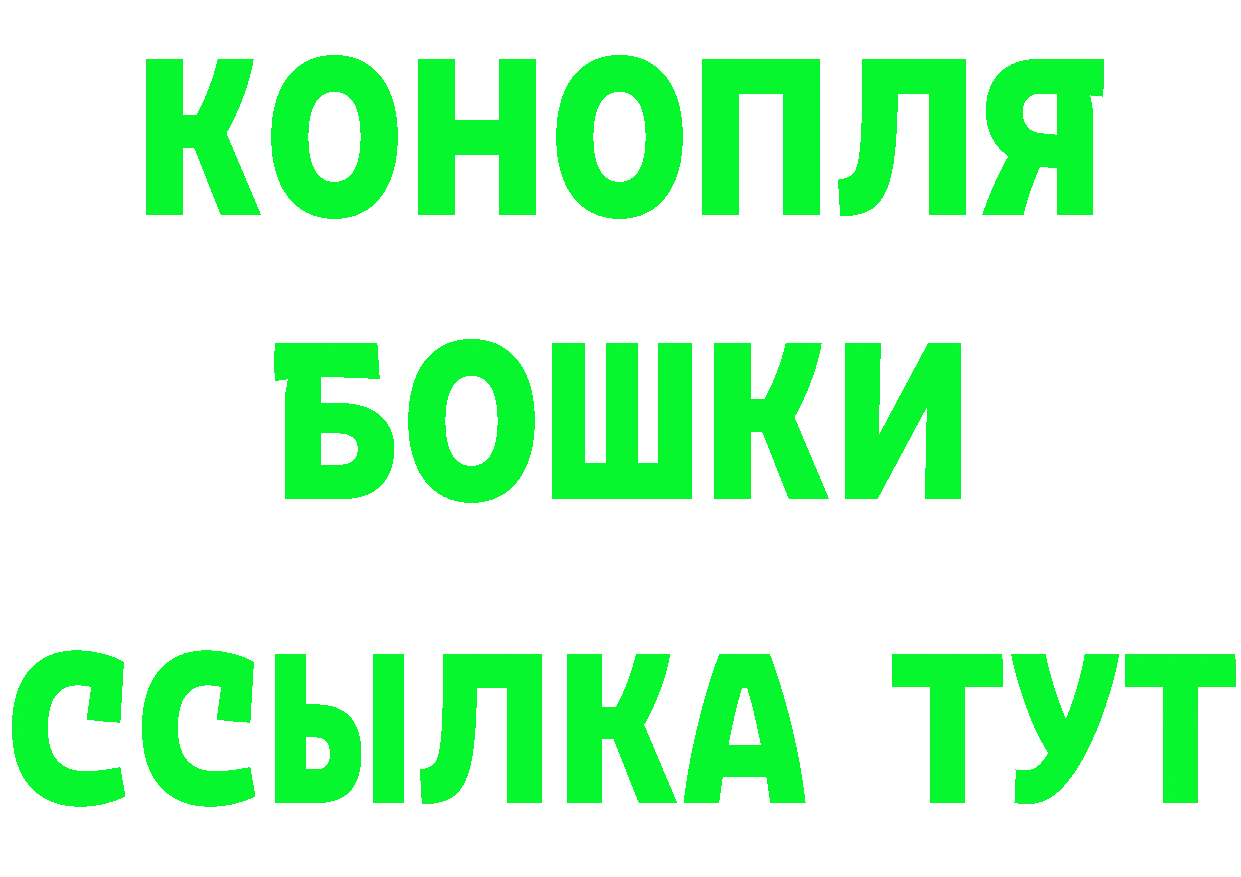 КОНОПЛЯ
БОШКИ
ССЫЛКА ТУТ